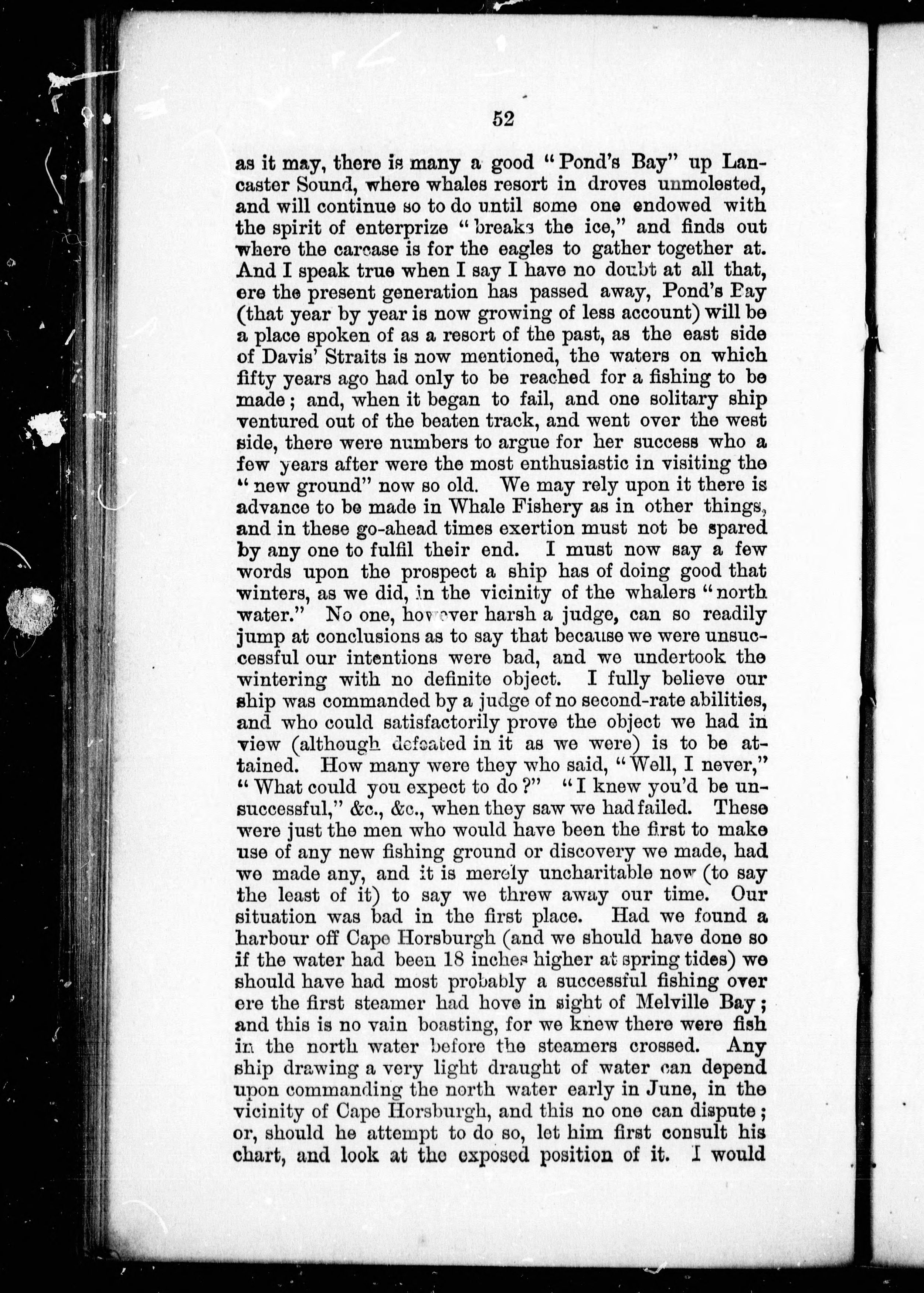 52

as it may, there is many a good "Pond's Bay" up Lancaster Sound, where whales resort in droves unmolested, and will continue so to do until some one endowed with the spirit of enterprize "breaks the ice," and finds out where the carcase is for the eagles to gather together at. And I speak true when I say I have no doubt at all that, ere the present generation has passed away, Pond's Bay (that year by year is now growing of less account) will be a place spoken of as a resort of the past, as the east side of Davis' Straits is now mentioned, the waters on which fifty years ago had only to be reached for a fishing to be made; and, when it began to fail, and one solitary ship ventured out of the beaten track, and went over the west side, there were numbers to argue for her success who a few years after were the most enthusiastic in visiting the "new ground" now so old. We may rely upon it there is advance to be made in Whale Fishery as in other things, and in these go-ahead times exertion must not be spared by any one to fulfil their end. I must now say a few words upon the prospect a ship has of doing good that winters, as we did, in the vicinity of the whalers "north water." No one, however harsh a judge, can so readily jump at conclusions as to say that because we were unsuccessful our intentions were bad, and we undertook the wintering with no definite object. I fully believe our ship was commanded by a judge of no second-rate abilities, and who could satisfactorily prove the object we had in view (although defeated in it as we were) is to be attained. How many were they who said, "Well, I never," "What could you expect to do?" "I knew you'd be unsuccessful," &c., &c., when they saw we had failed. These were just the men who would have been the first to make use of any new fishing ground or discovery we made, had we made any, and it is merely uncharitable now (to say the least of it) to say we threw away our time. Our situation was bad in the first place. Had we found a harbour off Cape Horsburgh (and we should have done so if the water had been 18 inches higher at spring tides) we should have had most probably a successful fishing over ere the first steamer had hove in sight of Melville Bay; and this is no vain boasting, for we knew there were fish in the north water before the steamers crossed. Any ship drawing a very light draught of water can depend upon commanding the north water early in June, in the vicinity of Cape Horsburgh, and this no one can dispute; or, should he attempt to do so, let him first consult his chart, and look at the exposed position of it. I would